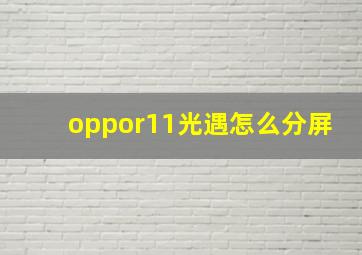 oppor11光遇怎么分屏